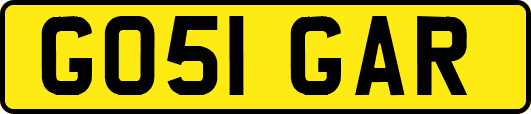 GO51 GAR